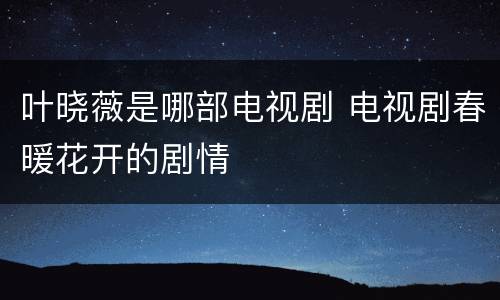 叶晓薇是哪部电视剧 电视剧春暖花开的剧情